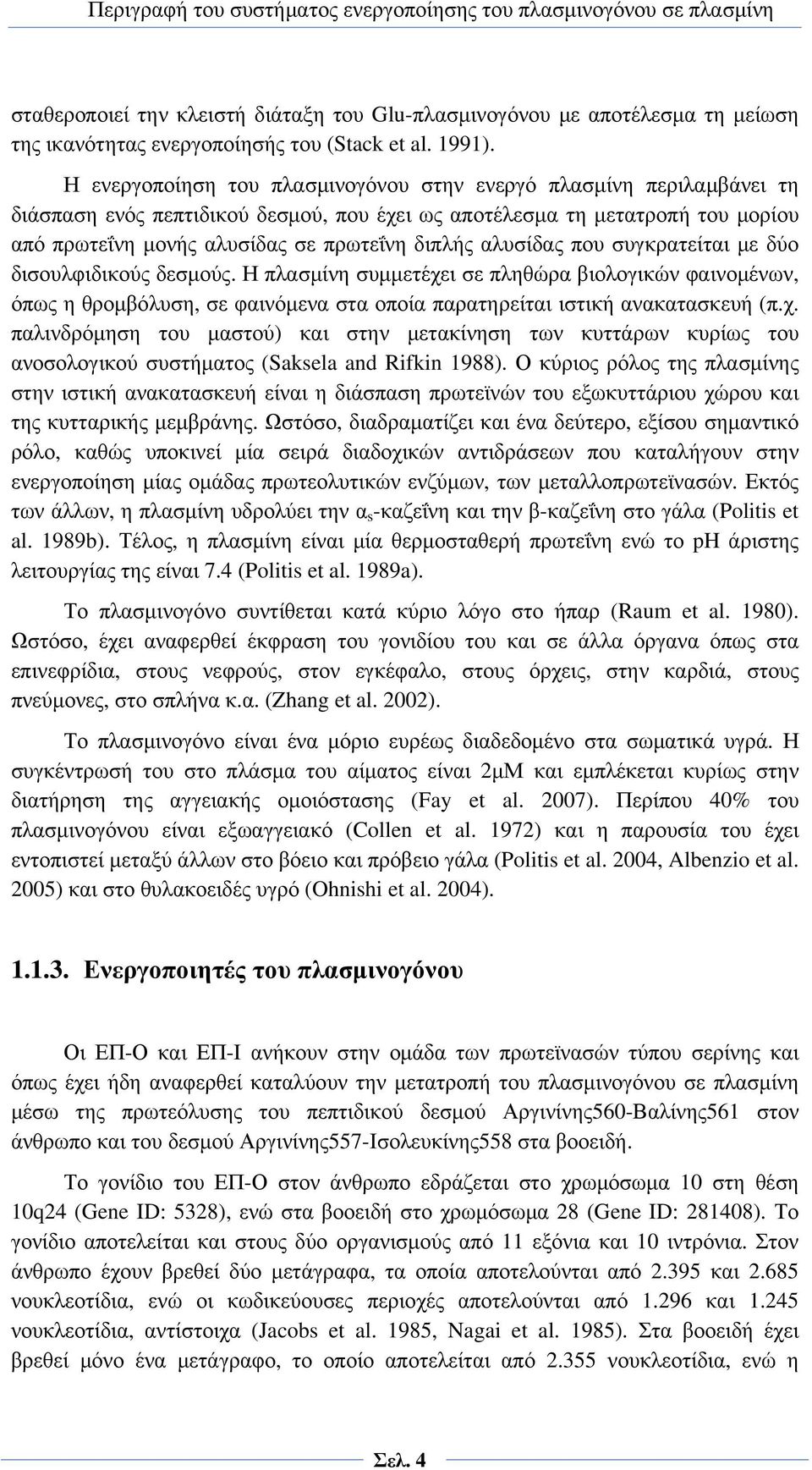 Περιγραφή του συστήματος ενεργοποίησης του πλασμινογόνου σε πλασμίνη

σταθεροποιεί την κλειστή διάταξη του Glu-πλασμινογόνου με αποτέλεσμα τη μείωση της ικανότητας ενεργοποίησής του (Stack et al. 1991).

Η ενεργοποίηση του πλασμινογόνου στην ενεργό πλασμίνη περιλαμβάνει τη διάσπαση ενός πεπτιδικού δεσμού, που έχει ως αποτέλεσμα τη μετατροπή του μορίου από πρωτεΐνη μονής αλυσίδας σε πρωτεΐνη διπλής αλυσίδας που συγκρατείται με δύο δισουλφιδικούς δεσμούς. Η πλασμίνη συμμετέχει σε πληθώρα βιολογικών φαινομένων, όπως η θρομβόλυση, σε φαινόμενα στα οποία παρατηρείται ιστική ανακατασκευή (π.χ. παλινδρόμηση του μαστού) και στην μετακίνηση των κυττάρων κυρίως του ανοσολογικού συστήματος (Saksela and Rifkin 1988). Ο κύριος ρόλος της πλασμίνης στην ιστική ανακατασκευή είναι η διάσπαση πρωτεϊνών του εξωκυττάριου χώρου και της κυτταρικής μεμβράνης. Ωστόσο, διαδραματίζει και ένα δεύτερο, εξίσου σημαντικό ρόλο, καθώς υποκινεί μία σειρά διαδοχικών αντιδράσεων που καταλήγουν στην ενεργοποίηση μίας ομάδας πρωτεολυτικών ενζύμων, των μεταλλοπρωτεϊνασών. Εκτός των άλλων, η πλασμίνη υδρολύει την $α_s$-καζεΐνη και την β-καζεΐνη στο γάλα (Politis et al. 1989b). Τέλος, η πλασμίνη είναι μία θερμοσταθερή πρωτεΐνη ενώ το pH άριστης λειτουργίας της είναι 7.4 (Politis et al. 1989a).

Το πλασμινογόνο συντίθεται κατά κύριο λόγο στο ήπαρ (Raum et al. 1980). Ωστόσο, έχει αναφερθεί έκφραση του γονιδίου του και σε άλλα όργανα όπως στα επινεφρίδια, στους νεφρούς, στον εγκέφαλο, στους όρχεις, στην καρδιά, στους πνεύμονες, στο σπλήνα κ.α. (Zhang et al. 2002).

Το πλασμινογόνο είναι ένα μόριο ευρέως διαδεδομένο στα σωματικά υγρά. Η συγκέντρωσή του στο πλάσμα του αίματος είναι 2μΜ και εμπλέκεται κυρίως στην διατήρηση της αγγειακής ομοιόστασης (Fay et al. 2007). Περίπου 40% του πλασμινογόνου είναι εξωαγγειακό (Collen et al. 1972) και η παρουσία του έχει εντοπιστεί μεταξύ άλλων στο βόειο και πρόβειο γάλα (Politis et al. 2004, Albenzio et al. 2005) και στο θυλακοειδές υγρό (Ohnishi et al. 2004).

1.1.3. Ενεργοποιητές του πλασμινογόνου

Οι ΕΠ-Ο και ΕΠ-Ι ανήκουν στην ομάδα των πρωτεϊνασών τύπου σερίνης και όπως έχει ήδη αναφερθεί καταλύουν την μετατροπή του πλασμινογόνου σε πλασμίνη μέσω της πρωτεόλυσης του πεπτιδικού δεσμού Αργινίνης560-Βαλίνης561 στον άνθρωπο και του δεσμού Αργινίνης557-Ισολευκίνης558 στα βοοειδή.

Το γονίδιο του ΕΠ-Ο στον άνθρωπο εδράζεται στο χρωμόσωμα 10 στη θέση 10q24 (Gene ID: 5328), ενώ στα βοοειδή στο χρωμόσωμα 28 (Gene ID: 281408). Το γονίδιο αποτελείται και στους δύο οργανισμούς από 11 εξόνια και 10 ιντρόνια. Στον άνθρωπο έχουν βρεθεί δύο μετάγραφα, τα οποία αποτελούνται από 2.395 και 2.685 νουκλεοτίδια, ενώ οι κωδικεύουσες περιοχές αποτελούνται από 1.296 και 1.245 νουκλεοτίδια, αντίστοιχα (Jacobs et al. 1985, Nagai et al. 1985). Στα βοοειδή έχει βρεθεί μόνο ένα μετάγραφο, το οποίο αποτελείται από 2.355 νουκλεοτίδια, ενώ η

Σελ. 4